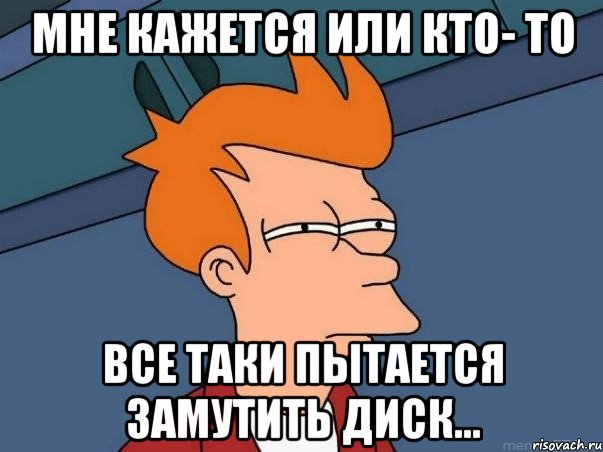 МНЕ КАЖЕТСЯ ИЛИ КТО- ТО

ВСЕ ТАКИ ПЫТАЕТСЯ ЗАМУТИТЬ ДИСК...

risovach.ru